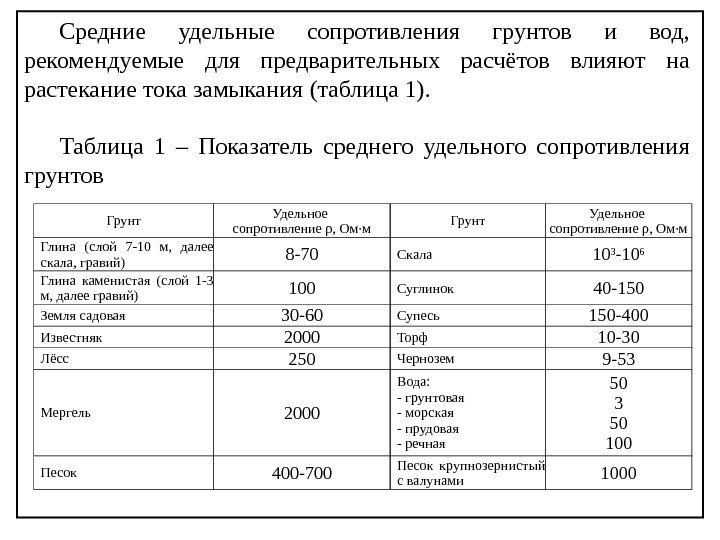 Средние удельные сопротивления грунтов и вод, рекомендуемые для предварительных расчётов влияют на растекание тока замыкания (таблица 1).

Таблица 1 – Показатель среднего удельного сопротивления грунтов

| Грунт | Удельное сопротивление ρ, Ом·м | Грунт | Удельное сопротивление ρ, Ом·м |
|---|---|---|---|
| Глина (слой 7-10 м, далее скала, гравий) | 8-70 | Скала | $10^3$-$10^6$ |
| Глина каменистая (слой 1-3 м, далее гравий) | 100 | Суглинок | 40-150 |
| Земля садовая | 30-60 | Супесь | 150-400 |
| Известняк | 2000 | Торф | 10-30 |
| Лёсс | 250 | Чернозем | 9-53 |
| Мергель | 2000 | Вода: - грунтовая - морская - прудовая - речная | 50 3 50 100 |
| Песок | 400-700 | Песок крупнозернистый с валунами | 1000 |